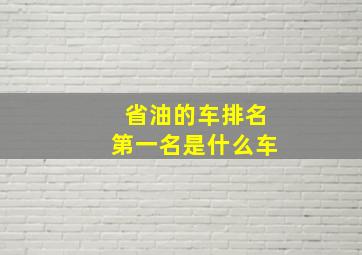 省油的车排名
第一名是什么车